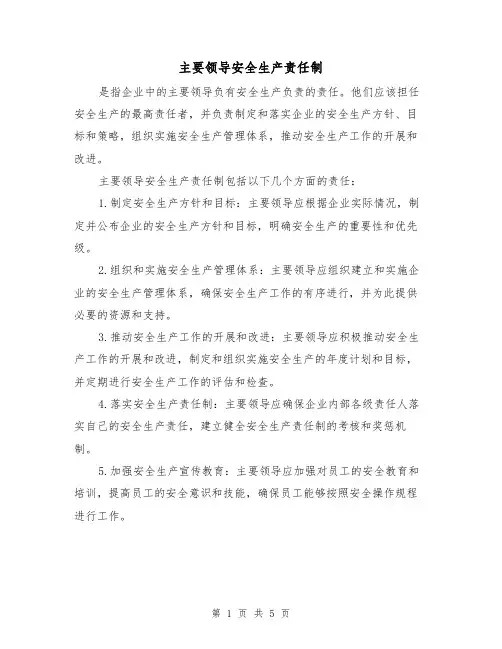 主要领导安全生产责任制

是指企业中的主要领导负有安全生产负责的责任。他们应该担任安全生产的最高责任者，并负责制定和落实企业的安全生产方针、目标和策略，组织实施安全生产管理体系，推动安全生产工作的开展和改进。

主要领导安全生产责任制包括以下几个方面的责任：

1.制定安全生产方针和目标：主要领导应根据企业实际情况，制定并公布企业的安全生产方针和目标，明确安全生产的重要性和优先级。

2.组织和实施安全生产管理体系：主要领导应组织建立和实施企业的安全生产管理体系，确保安全生产工作的有序进行，并为此提供必要的资源和支持。

3.推动安全生产工作的开展和改进：主要领导应积极推动安全生产工作的开展和改进，制定和组织实施安全生产的年度计划和目标，并定期进行安全生产工作的评估和检查。

4.落实安全生产责任制：主要领导应确保企业内部各级责任人落实自己的安全生产责任，建立健全安全生产责任制的考核和奖惩机制。

5.加强安全生产宣传教育：主要领导应加强对员工的安全教育和培训，提高员工的安全意识和技能，确保员工能够按照安全操作规程进行工作。

第 1 页 共 5 页